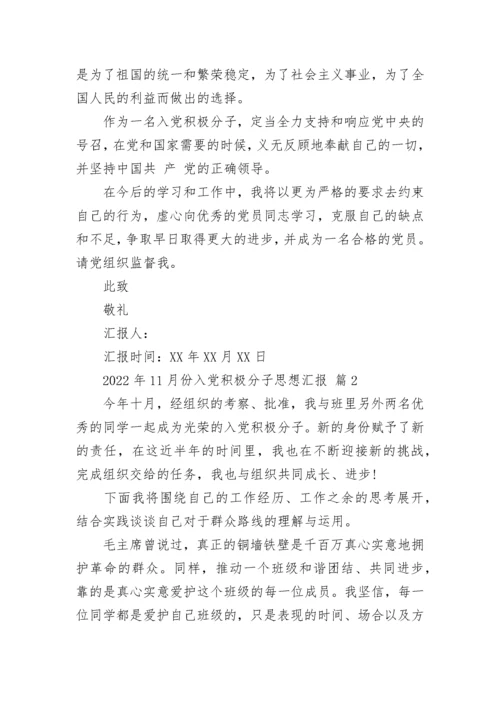 是为了祖国的统一和繁荣稳定，为了社会主义事业，为了全国人民的利益而做出的选择。

作为一名入党积极分子，定当全力支持和响应党中央的号召，在党和国家需要的时候，义无反顾地奉献自己的一切，并坚持中国共 产 党的正确领导。

在今后的学习和工作中，我将以更为严格的要求去约束自己的行为，虚心向优秀的党员同志学习，克服自己的缺点和不足，争取早日取得更大的进步，并成为一名合格的党员。请党组织监督我。

此致

敬礼

汇报人：

汇报时间：XX 年 XX 月 XX 日

2022 年 11 月份入党积极分子思想汇报 篇 2

今年十月，经组织的考察、批准，我与班里另外两名优秀的同学一起成为光荣的入党积极分子。新的身份赋予了新的责任，在这近半年的时间里，我也在不断迎接新的挑战，完成组织交给的任务，我也与组织共同成长、进步！

下面我将围绕自己的工作经历、工作之余的思考展开，结合实践谈谈自己对于群众路线的理解与运用。

毛主席曾说过，真正的铜墙铁壁是千百万真心实意地拥护革命的群众。同样，推动一个班级和谐团结、共同进步，靠的是真心实意爱护这个班级的每一位成员。我坚信，每一位同学都是爱护自己班级的，只是表现的时间、场合以及方